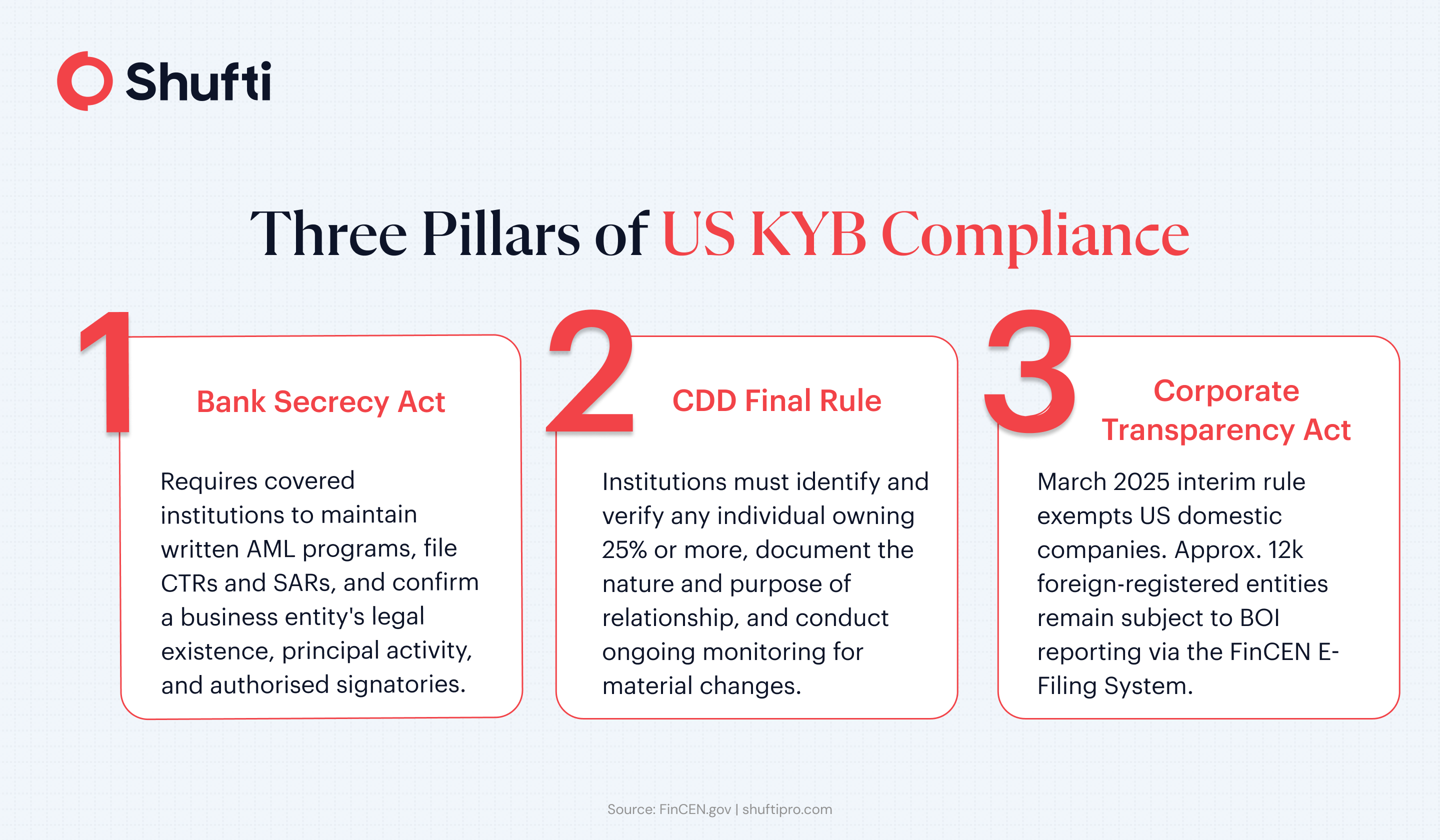 Shufti

Three Pillars of US KYB Compliance

1

Bank Secrecy Act

Requires covered institutions to maintain written AML programs, file CTRs and SARs, and confirm a business entity's legal existence, principal activity, and authorised signatories.

2

CDD Final Rule

Institutions must identify and verify any individual owning 25% or more, document the nature and purpose of relationship, and conduct ongoing monitoring for material changes.

3

Corporate Transparency Act

March 2025 interim rule exempts US domestic companies. Approx. 12k foreign-registered entities remain subject to BOI reporting via the FinCEN E-Filing System.

Source: FinCEN.gov | shuftipro.com